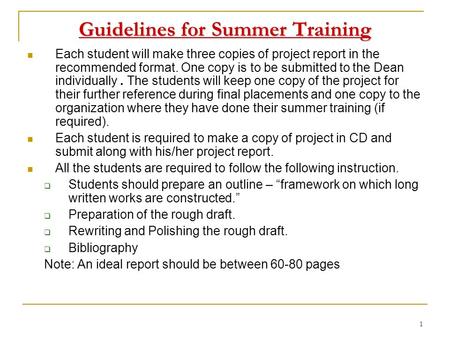 Guidelines for Summer Training

Each student will make three copies of project report in the recommended format. One copy is to be submitted to the Dean individually . The students will keep one copy of the project for their further reference during final placements and one copy to the organization where they have done their summer training (if required).

Each student is required to make a copy of project in CD and submit along with his/her project report.

All the students are required to follow the following instruction.

Students should prepare an outline – “framework on which long written works are constructed.”

Preparation of the rough draft.

Rewriting and Polishing the rough draft.

Bibliography

Note: An ideal report should be between 60-80 pages

1